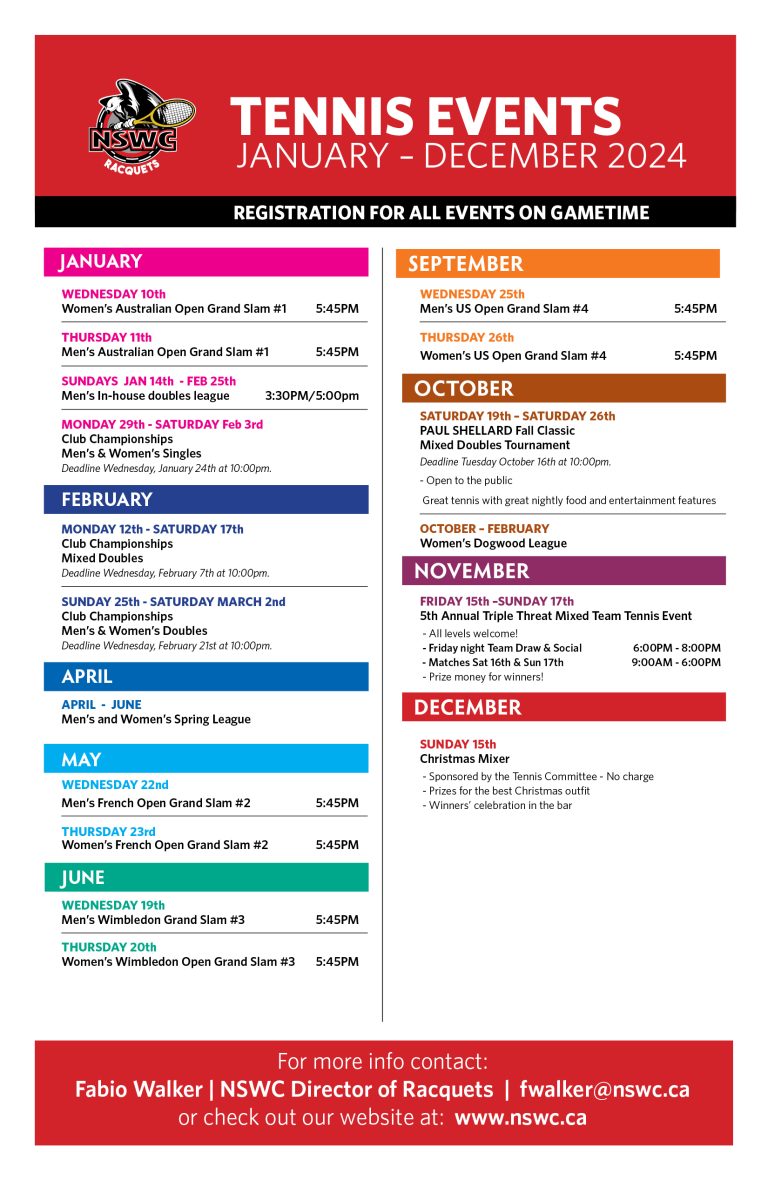 NSWC
RACQUETS

TENNIS EVENTS
JANUARY - DECEMBER 2024

REGISTRATION FOR ALL EVENTS ON GAMETIME

JANUARY

WEDNESDAY 10th
Women's Australian Open Grand Slam #1 5:45PM

THURSDAY 11th
Men's Australian Open Grand Slam #1 5:45PM

SUNDAYS JAN 14th - FEB 25th
Men's In-house doubles league 3:30PM/5:00pm

MONDAY 29th - SATURDAY Feb 3rd
Club Championships
Men's & Women's Singles
Deadline Wednesday, January 24th at 10:00pm.

FEBRUARY

MONDAY 12th - SATURDAY 17th
Club Championships
Mixed Doubles
Deadline Wednesday, February 7th at 10:00pm.

SUNDAY 25th - SATURDAY MARCH 2nd
Club Championships
Men's & Women's Doubles
Deadline Wednesday, February 21st at 10:00pm.

APRIL

APRIL - JUNE
Men's and Women's Spring League

MAY

WEDNESDAY 22nd
Men's French Open Grand Slam #2 5:45PM

THURSDAY 23rd
Women's French Open Grand Slam #2 5:45PM

JUNE

WEDNESDAY 19th
Men's Wimbledon Grand Slam #3 5:45PM

THURSDAY 20th
Women's Wimbledon Open Grand Slam #3 5:45PM

SEPTEMBER

WEDNESDAY 25th
Men's US Open Grand Slam #4 5:45PM

THURSDAY 26th
Women's US Open Grand Slam #4 5:45PM

OCTOBER

SATURDAY 19th - SATURDAY 26th
PAUL SHELLARD Fall Classic
Mixed Doubles Tournament
Deadline Tuesday October 16th at 10:00pm.
- Open to the public
Great tennis with great nightly food and entertainment features

OCTOBER - FEBRUARY
Women's Dogwood League

NOVEMBER

FRIDAY 15th -SUNDAY 17th
5th Annual Triple Threat Mixed Team Tennis Event
- All levels welcome!
- Friday night Team Draw & Social 6:00PM - 8:00PM
- Matches Sat 16th & Sun 17th 9:00AM - 6:00PM
- Prize money for winners!

DECEMBER

SUNDAY 15th
Christmas Mixer
- Sponsored by the Tennis Committee - No charge
- Prizes for the best Christmas outfit
- Winners' celebration in the bar

For more info contact:
Fabio Walker | NSWC Director of Racquets | fwalker@nswc.ca
or check out our website at: www.nswc.ca